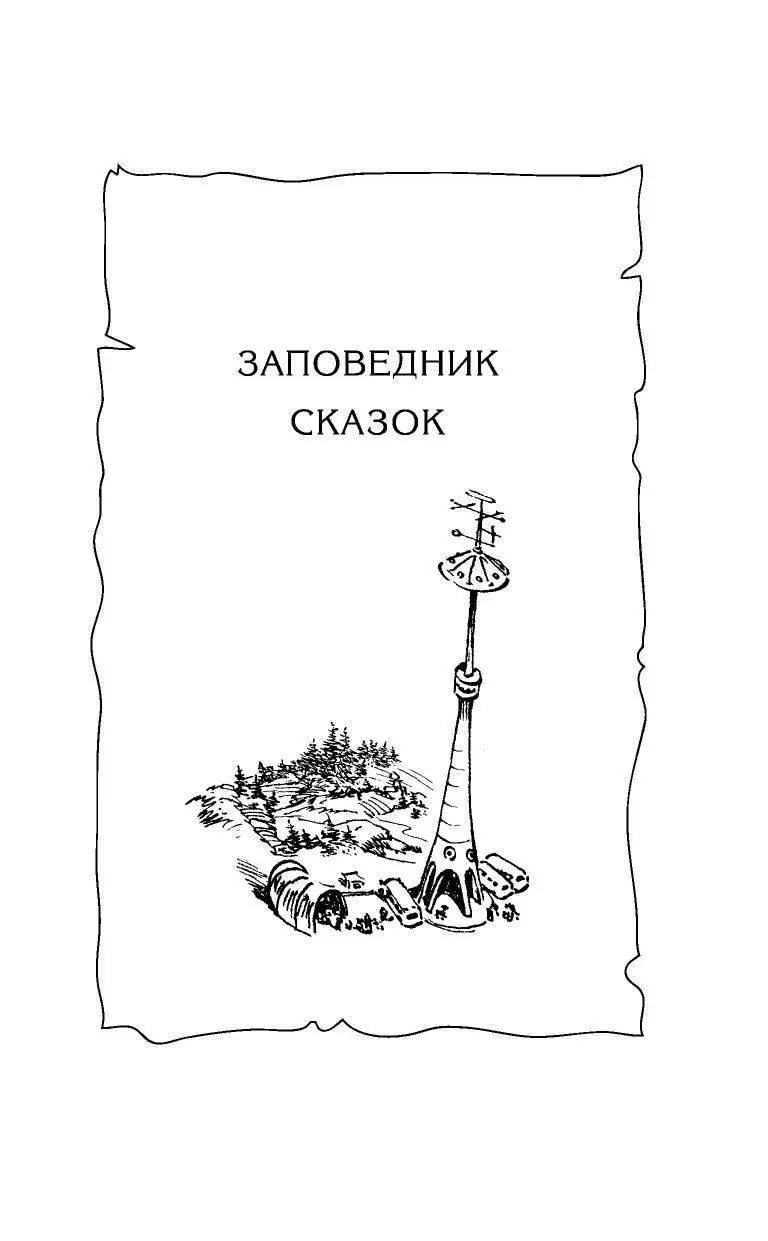 ЗАПОВЕДНИК
СКАЗОК